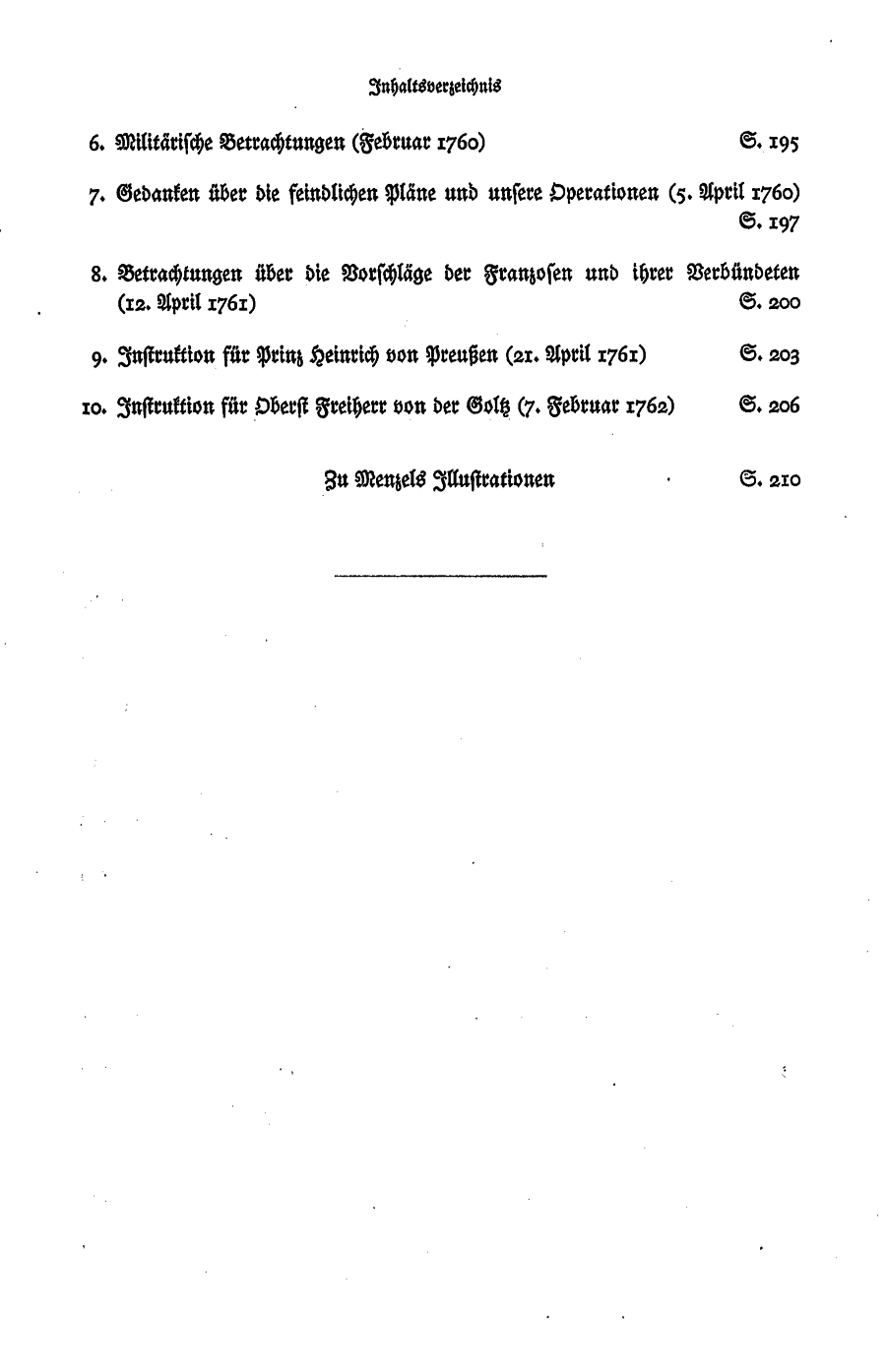 Inhaltsverzeichnis

6. Militärische Betrachtungen (Februar 1760) S. 195

7. Gedanken über die feindlichen Pläne und unsere Operationen (5. April 1760) S. 197

8. Betrachtungen über die Vorschläge der Franzosen und ihrer Verbündeten (12. April 1761) S. 200

9. Instruktion für Prinz Heinrich von Preußen (21. April 1761) S. 203

10. Instruktion für Oberst Freiherr von der Goltz (7. Februar 1762) S. 206

Zu Menzels Illustrationen S. 210